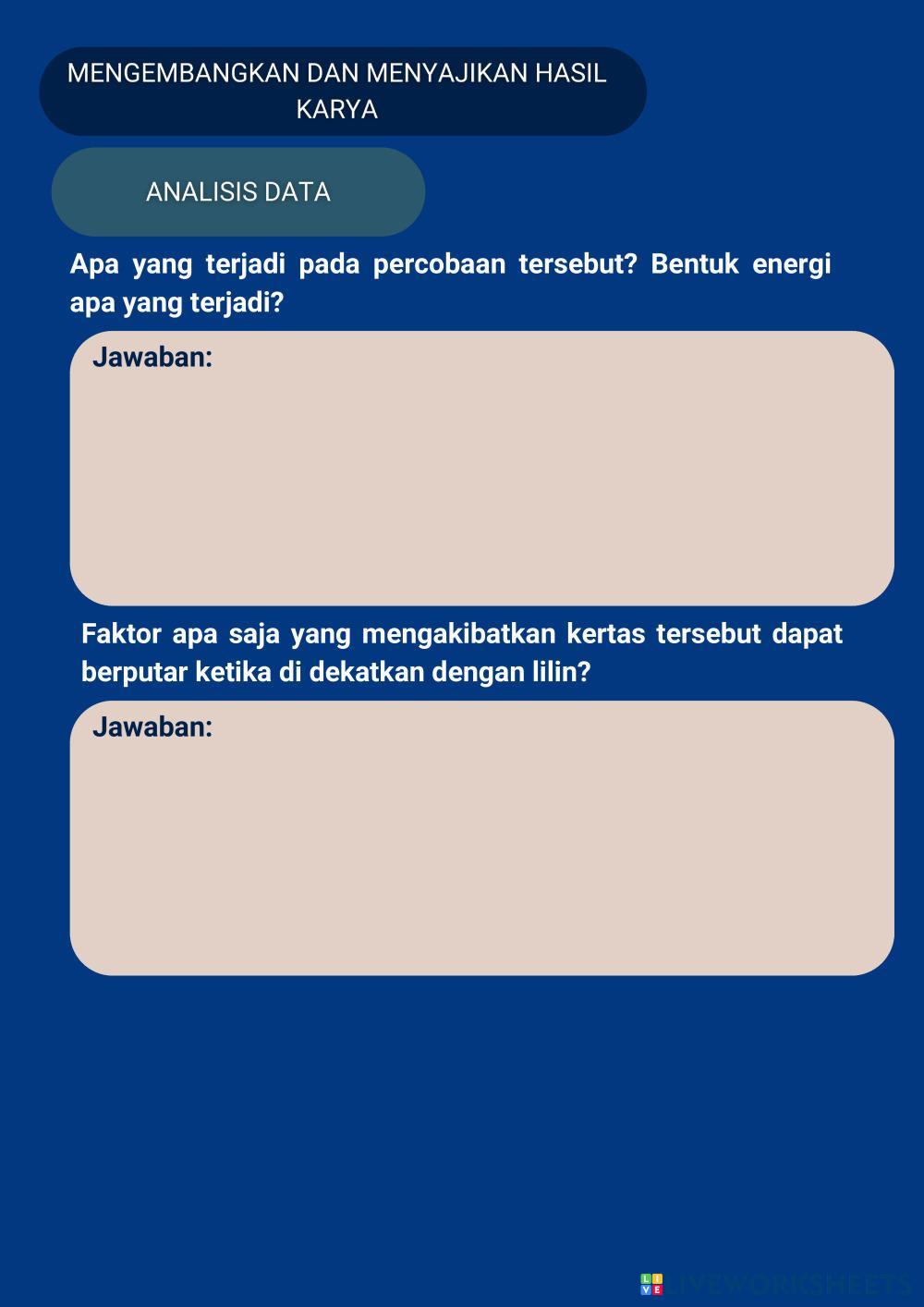 MENGEMBANGKAN DAN MENYAJIKAN HASIL KARYA

ANALISIS DATA

Apa yang terjadi pada percobaan tersebut? Bentuk energi apa yang terjadi?

Jawaban:

Faktor apa saja yang mengakibatkan kertas tersebut dapat berputar ketika di dekatkan dengan lilin?

Jawaban:

LIVEWORKSHEETS